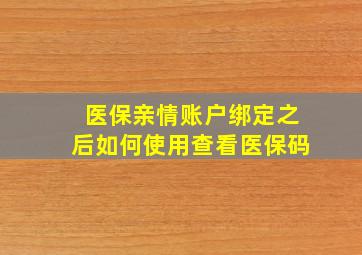 医保亲情账户绑定之后如何使用查看医保码